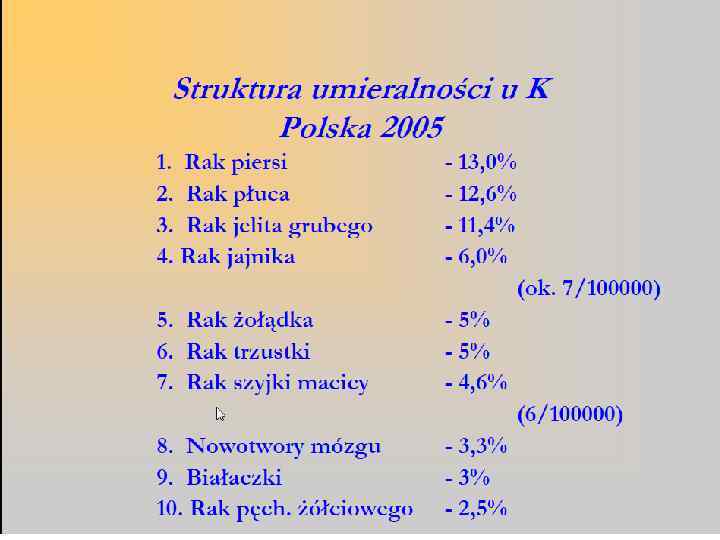 Struktura umieralności u K
Polska 2005

1. Rak piersi - 13,0%
2. Rak płuca - 12,6%
3. Rak jelita grubego - 11,4%
4. Rak jajnika - 6,0%
(ok. 7/100000)
5. Rak żołądka - 5%
6. Rak trzustki - 5%
7. Rak szyjki macicy - 4,6%
(6/100000)
8. Nowotwory mózgu - 3,3%
9. Białaczki - 3%
10. Rak pęch. żółciowego - 2,5%